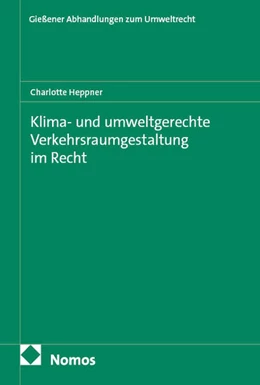 Gießener Abhandlungen zum Umweltrecht

Charlotte Heppner

Klima- und umweltgerechte Verkehrsraumgestaltung im Recht

Nomos